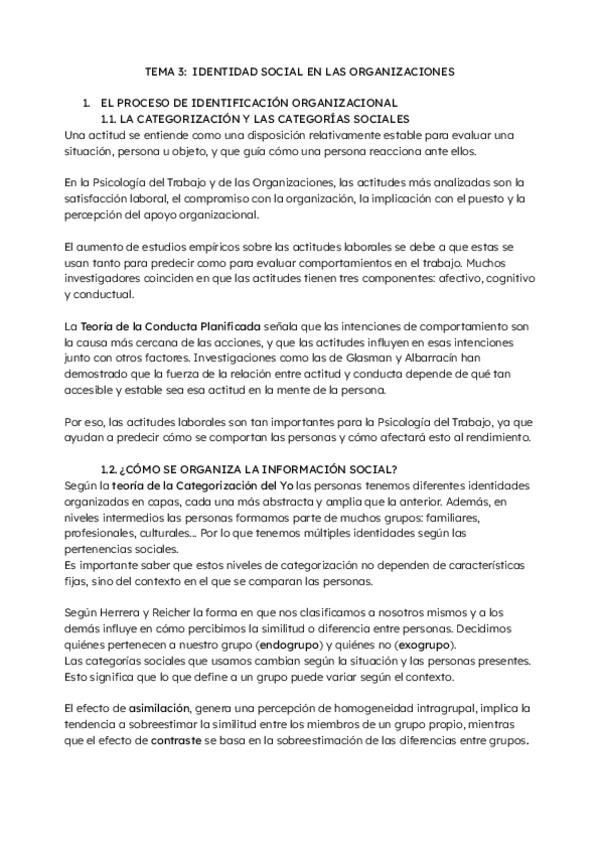 TEMA 3: IDENTIDAD SOCIAL EN LAS ORGANIZACIONES

1. EL PROCESO DE IDENTIFICACIÓN ORGANIZACIONAL
1.1. LA CATEGORIZACIÓN Y LAS CATEGORÍAS SOCIALES
Una actitud se entiende como una disposición relativamente estable para evaluar una situación, persona u objeto, y que guía cómo una persona reacciona ante ellos.

En la Psicología del Trabajo y de las Organizaciones, las actitudes más analizadas son la satisfacción laboral, el compromiso con la organización, la implicación con el puesto y la percepción del apoyo organizacional.

El aumento de estudios empíricos sobre las actitudes laborales se debe a que estas se usan tanto para predecir como para evaluar comportamientos en el trabajo. Muchos investigadores coinciden en que las actitudes tienen tres componentes: afectivo, cognitivo y conductual.

La Teoría de la Conducta Planificada señala que las intenciones de comportamiento son la causa más cercana de las acciones, y que las actitudes influyen en esas intenciones junto con otros factores. Investigaciones como las de Glasman y Albarracín han demostrado que la fuerza de la relación entre actitud y conducta depende de qué tan accesible y estable sea esa actitud en la mente de la persona.

Por eso, las actitudes laborales son tan importantes para la Psicología del Trabajo, ya que ayudan a predecir cómo se comportan las personas y cómo afectará esto al rendimiento.

1.2. ¿CÓMO SE ORGANIZA LA INFORMACIÓN SOCIAL?
Según la teoría de la Categorización del Yo las personas tenemos diferentes identidades organizadas en capas, cada una más abstracta y amplia que la anterior. Además, en niveles intermedios las personas formamos parte de muchos grupos: familiares, profesionales, culturales... Por lo que tenemos múltiples identidades según las pertenencias sociales.
Es importante saber que estos niveles de categorización no dependen de características fijas, sino del contexto en el que se comparan las personas.

Según Herrera y Reicher la forma en que nos clasificamos a nosotros mismos y a los demás influye en cómo percibimos la similitud o diferencia entre personas. Decidimos quiénes pertenecen a nuestro grupo (endogrupo) y quiénes no (exogrupo).
Las categorías sociales que usamos cambian según la situación y las personas presentes. Esto significa que lo que define a un grupo puede variar según el contexto.

El efecto de asimilación, genera una percepción de homogeneidad intragrupal, implica la tendencia a sobreestimar la similitud entre los miembros de un grupo propio, mientras que el efecto de contraste se basa en la sobreestimación de las diferencias entre grupos.